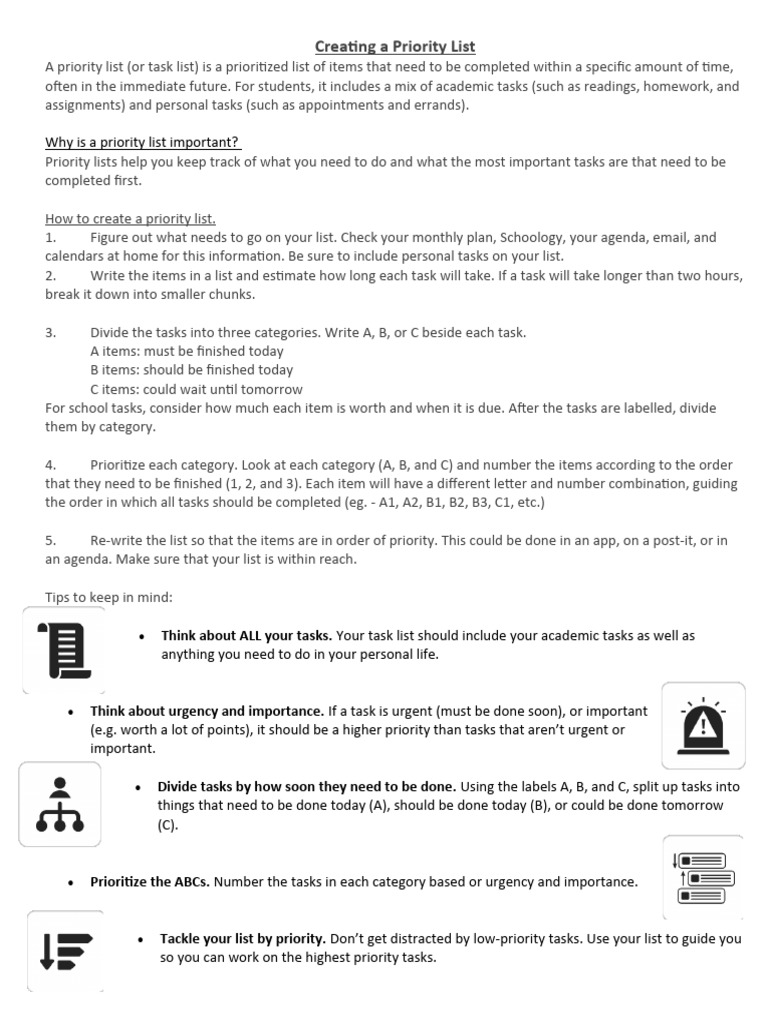 Creating a Priority List

A priority list (or task list) is a prioritized list of items that need to be completed within a specific amount of time, often in the immediate future. For students, it includes a mix of academic tasks (such as readings, homework, and assignments) and personal tasks (such as appointments and errands).

Why is a priority list important?
Priority lists help you keep track of what you need to do and what the most important tasks are that need to be completed first.

How to create a priority list.
1. Figure out what needs to go on your list. Check your monthly plan, Schoology, your agenda, email, and calendars at home for this information. Be sure to include personal tasks on your list.
2. Write the items in a list and estimate how long each task will take. If a task will take longer than two hours, break it down into smaller chunks.

3. Divide the tasks into three categories. Write A, B, or C beside each task.
A items: must be finished today
B items: should be finished today
C items: could wait until tomorrow
For school tasks, consider how much each item is worth and when it is due. After the tasks are labelled, divide them by category.

4. Prioritize each category. Look at each category (A, B, and C) and number the items according to the order that they need to be finished (1, 2, and 3). Each item will have a different letter and number combination, guiding the order in which all tasks should be completed (eg. - A1, A2, B1, B2, B3, C1, etc.)

5. Re-write the list so that the items are in order of priority. This could be done in an app, on a post-it, or in an agenda. Make sure that your list is within reach.

Tips to keep in mind:

• Think about ALL your tasks. Your task list should include your academic tasks as well as anything you need to do in your personal life.

• Think about urgency and importance. If a task is urgent (must be done soon), or important (e.g. worth a lot of points), it should be a higher priority than tasks that aren't urgent or important.

• Divide tasks by how soon they need to be done. Using the labels A, B, and C, split up tasks into things that need to be done today (A), should be done today (B), or could be done tomorrow (C).

• Prioritize the ABCs. Number the tasks in each category based or urgency and importance.

• Tackle your list by priority. Don't get distracted by low-priority tasks. Use your list to guide you so you can work on the highest priority tasks.